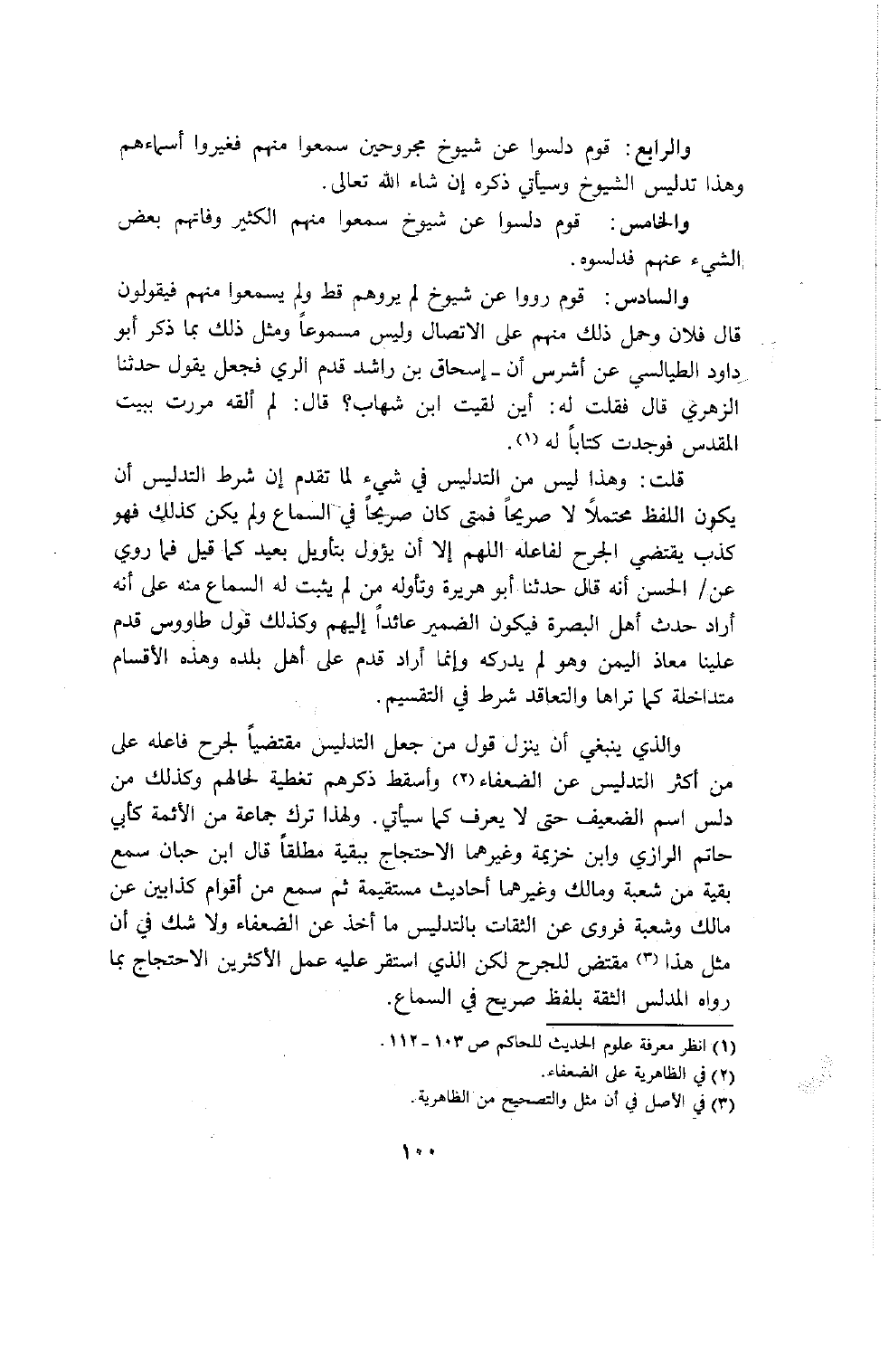 والرابع: قوم دلسوا عن شيوخ مجروحين سمعوا منهم فغيروا أسماءهم وهذا تدليس الشيوخ وسيأتي ذكره إن شاء الله تعالى.

والخامس: قوم دلسوا عن شيوخ سمعوا منهم الكثير وفاتهم بعض الشيء عنهم فدلسوه.

والسادس: قوم رووا عن شيوخ لم يروهم قط ولم يسمعوا منهم فيقولون قال فلان وحمل ذلك منهم على الاتصال وليس مسموعاً ومثل ذلك بما ذكر أبو داود الطيالسي عن أشرس أن ـ إسحاق بن راشد قدم الري فجعل يقول حدثنا الزهري قال فقلت له: أين لقيت ابن شهاب؟ قال: لم ألقه مررت ببيت المقدس فوجدت كتاباً له (١).

قلت: وهذا ليس من التدليس في شيء لما تقدم إن شرط التدليس أن يكون اللفظ محتملاً لا صريحاً فمتى كان صريحاً في السماع ولم يكن كذلك فهو كذب يقتضي الجرح لفاعله اللهم إلا أن يؤول بتأويل بعيد كما قيل فما روي عن/ الحسن أنه قال حدثنا أبو هريرة وتأوله من لم يثبت له السماع منه على أنه أراد حدث أهل البصرة فيكون الضمير عائداً إليهم وكذلك قول طاووس قدم علينا معاذ اليمن وهو لم يدركه وإنما أراد قدم على أهل بلده وهذه الأقسام متداخلة كما تراها والتعاقد شرط في التقسيم.

والذي ينبغي أن ينزل قول من جعل التدليس مقتضياً لجرح فاعله على من أكثر التدليس عن الضعفاء (٢) وأسقط ذكرهم تغطية لحالهم وكذلك من دلس اسم الضعيف حتى لا يعرف كما سيأتي. ولهذا ترك جماعة من الأئمة كأبي حاتم الرازي وابن خزيمة وغيرهما الاحتجاج ببقية مطلقاً قال ابن حبان سمع بقية من شعبة ومالك وغيرهما أحاديث مستقيمة ثم سمع من أقوام كذابين عن مالك وشعبة فروى عن الثقات بالتدليس ما أخذ عن الضعفاء ولا شك في أن مثل هذا (٣) مقتض للجرح لكن الذي استقر عليه عمل الأكثرين الاحتجاج بما رواه المدلس الثقة بلفظ صريح في السماع.

(١) انظر معرفة علوم الحديث للحاكم ص ١٠٣ ـ ١١٢.
(٢) في الظاهرية على الضعفاء.
(٣) في الأصل في أن مثل والتصحيح من الظاهرية.

١٠٠